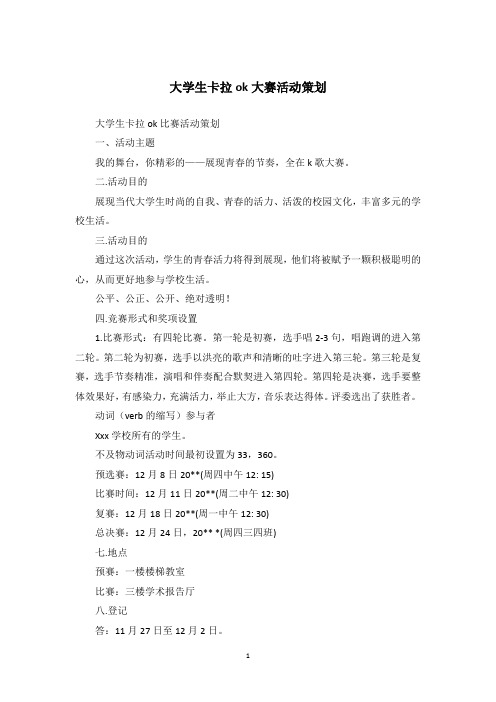 大学生卡拉 ok 大赛活动策划

大学生卡拉 ok 比赛活动策划

一、活动主题

我的舞台，你精彩的——展现青春的节奏，全在 k 歌大赛。

二.活动目的

展现当代大学生时尚的自我、青春的活力、活泼的校园文化，丰富多元的学校生活。

三.活动目的

通过这次活动，学生的青春活力将得到展现，他们将被赋予一颗积极聪明的心，从而更好地参与学校生活。

公平、公正、公开、绝对透明！

四.竞赛形式和奖项设置

1.比赛形式：有四轮比赛。第一轮是初赛，选手唱 2-3 句，唱跑调的进入第二轮。第二轮为初赛，选手以洪亮的歌声和清晰的吐字进入第三轮。第三轮是复赛，选手节奏精准，演唱和伴奏配合默契进入第四轮。第四轮是决赛，选手要整体效果好，有感染力，充满活力，举止大方，音乐表达得体。评委选出了获胜者。

动词（verb 的缩写）参与者

Xxx 学校所有的学生。

不及物动词活动时间最初设置为 33，360。

预选赛：12 月 8 日 20**(周四中午 12: 15)

比赛时间：12 月 11 日 20**(周二中午 12: 30)

复赛：12 月 18 日 20**(周一中午 12: 30)

总决赛：12 月 24 日，20** *(周四三四班)

七.地点

预赛：一楼楼梯教室

比赛：三楼学术报告厅

八.登记

答：11 月 27 日至 12 月 2 日。

1